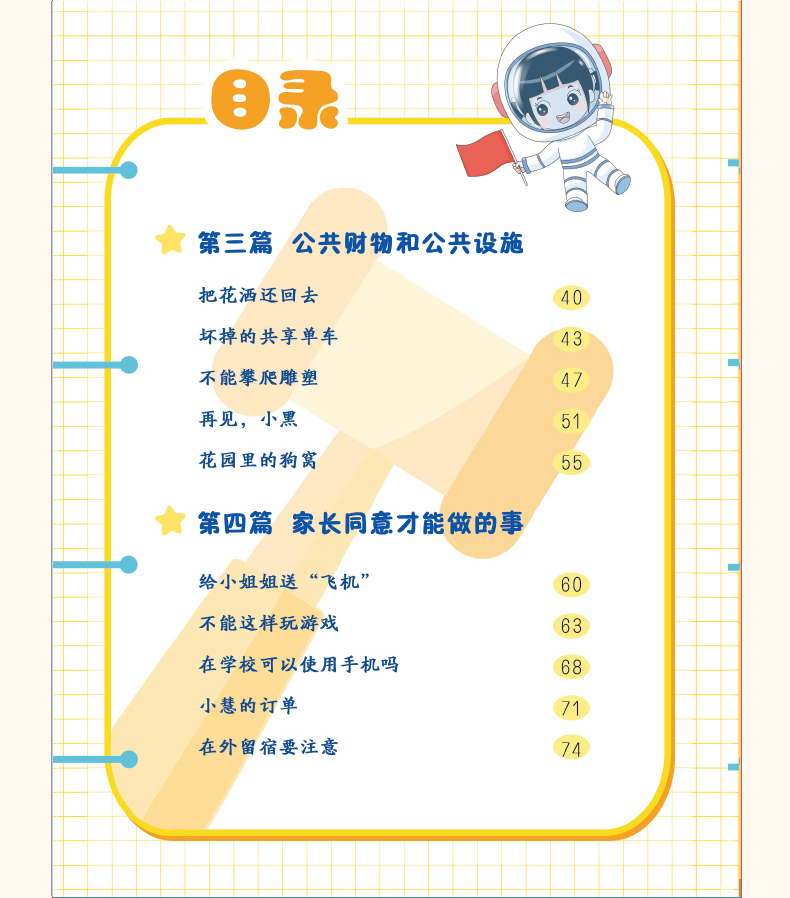 目录

第三篇 公共财物和公共设施

把花洒还回去 40

坏掉的共享单车 43

不能攀爬雕塑 47

再见，小黑 51

花园里的狗窝 55

第四篇 家长同意才能做的事

给小姐姐送“飞机” 60

不能这样玩游戏 63

在学校可以使用手机吗 68

小慧的订单 71

在外留宿要注意 74